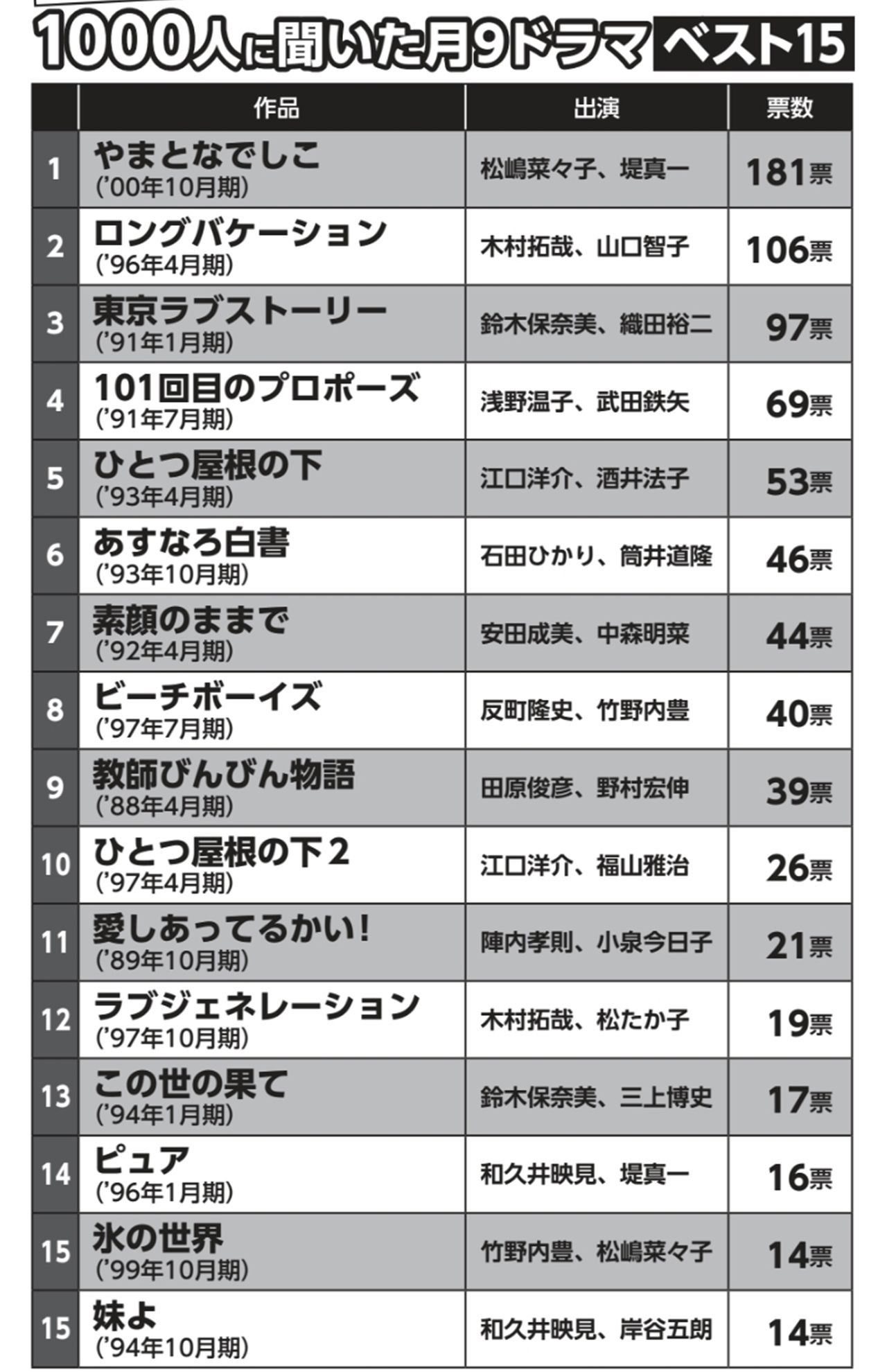 1000人に聞いた月9ドラマ ベスト15

| | 作品 | 出演 | 票数 |
|---|---|---|---|
| 1 | やまとなでしこ ('00年10月期) | 松嶋菜々子、堤真一 | 181票 |
| 2 | ロングバケーション ('96年4月期) | 木村拓哉、山口智子 | 106票 |
| 3 | 東京ラブストーリー ('91年1月期) | 鈴木保奈美、織田裕二 | 97票 |
| 4 | 101回目のプロポーズ ('91年7月期) | 浅野温子、武田鉄矢 | 69票 |
| 5 | ひとつ屋根の下 ('93年4月期) | 江口洋介、酒井法子 | 53票 |
| 6 | あすなろ白書 ('93年10月期) | 石田ひかり、筒井道隆 | 46票 |
| 7 | 素顔のままで ('92年4月期) | 安田成美、中森明菜 | 44票 |
| 8 | ビーチボーイズ ('97年7月期) | 反町隆史、竹野内豊 | 40票 |
| 9 | 教師びんびん物語 ('88年4月期) | 田原俊彦、野村宏伸 | 39票 |
| 10 | ひとつ屋根の下2 ('97年4月期) | 江口洋介、福山雅治 | 26票 |
| 11 | 愛しあってるかい! ('89年10月期) | 陣内孝則、小泉今日子 | 21票 |
| 12 | ラブジェネレーション ('97年10月期) | 木村拓哉、松たか子 | 19票 |
| 13 | この世の果て ('94年1月期) | 鈴木保奈美、三上博史 | 17票 |
| 14 | ピュア ('96年1月期) | 和久井映見、堤真一 | 16票 |
| 15 | 氷の世界 ('99年10月期) | 竹野内豊、松嶋菜々子 | 14票 |
| 15 | 妹よ ('94年10月期) | 和久井映見、岸谷五朗 | 14票 |